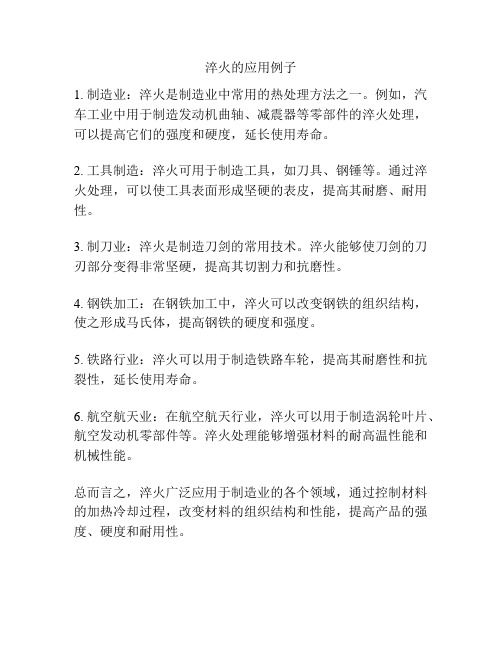 淬火的应用例子

1. 制造业：淬火是制造业中常用的热处理方法之一。例如，汽车工业中用于制造发动机曲轴、减震器等零部件的淬火处理，可以提高它们的强度和硬度，延长使用寿命。

2. 工具制造：淬火可用于制造工具，如刀具、钢锤等。通过淬火处理，可以使工具表面形成坚硬的表皮，提高其耐磨、耐用性。

3. 制刀业：淬火是制造刀剑的常用技术。淬火能够使刀剑的刀刃部分变得非常坚硬，提高其切割力和抗磨性。

4. 钢铁加工：在钢铁加工中，淬火可以改变钢铁的组织结构，使之形成马氏体，提高钢铁的硬度和强度。

5. 铁路行业：淬火可以用于制造铁路车轮，提高其耐磨性和抗裂性，延长使用寿命。

6. 航空航天业：在航空航天行业，淬火可以用于制造涡轮叶片、航空发动机零部件等。淬火处理能够增强材料的耐高温性能和机械性能。

总而言之，淬火广泛应用于制造业的各个领域，通过控制材料的加热冷却过程，改变材料的组织结构和性能，提高产品的强度、硬度和耐用性。